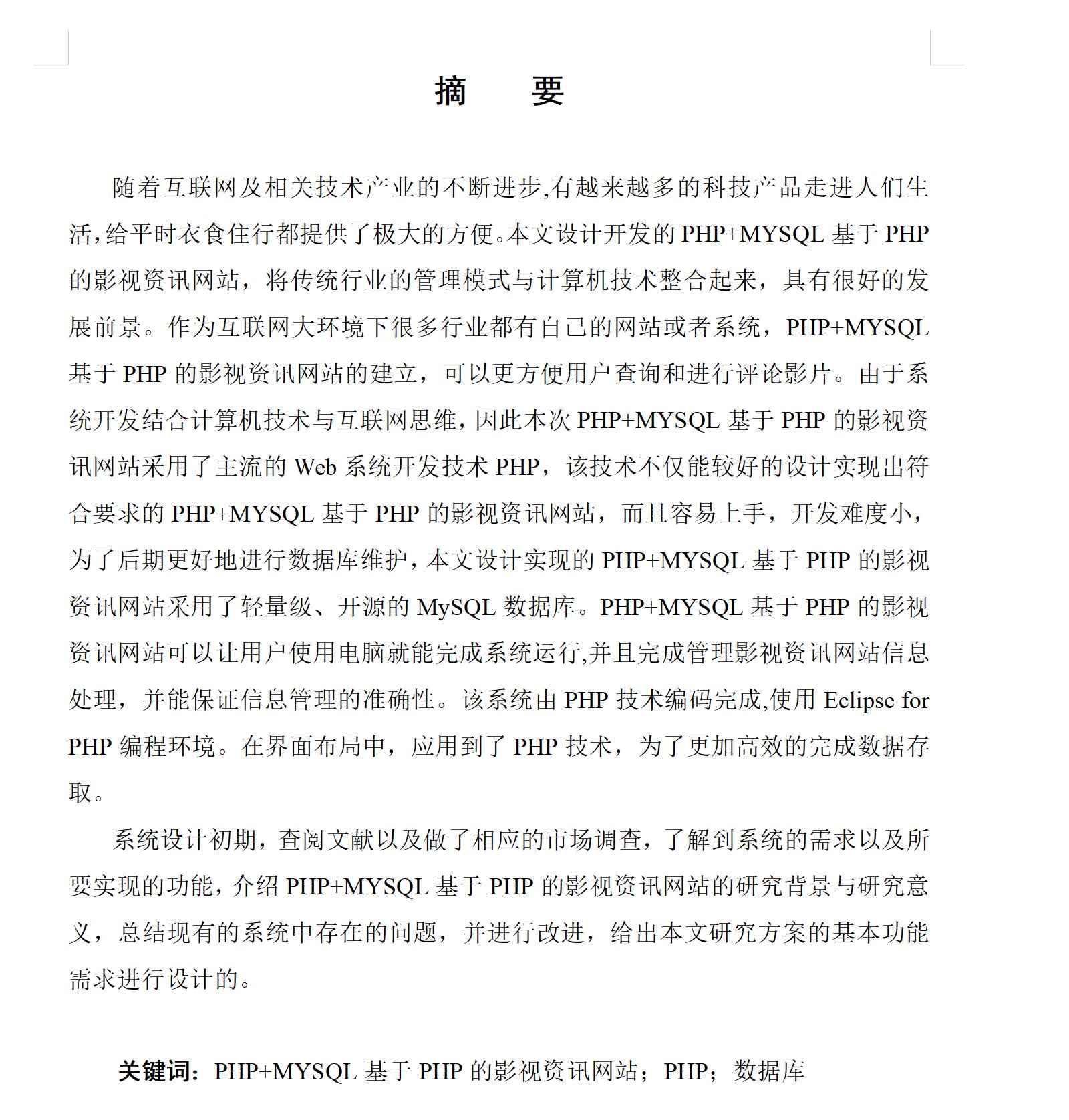 摘　要

随着互联网及相关技术产业的不断进步,有越来越多的科技产品走进人们生活,给平时衣食住行都提供了极大的方便。本文设计开发的 PHP+MYSQL 基于 PHP 的影视资讯网站，将传统行业的管理模式与计算机技术整合起来，具有很好的发展前景。作为互联网大环境下很多行业都有自己的网站或者系统，PHP+MYSQL 基于 PHP 的影视资讯网站的建立，可以更方便用户查询和进行评论影片。由于系统开发结合计算机技术与互联网思维，因此本次 PHP+MYSQL 基于 PHP 的影视资讯网站采用了主流的 Web 系统开发技术 PHP，该技术不仅能较好的设计实现出符合要求的 PHP+MYSQL 基于 PHP 的影视资讯网站，而且容易上手，开发难度小，为了后期更好地进行数据库维护，本文设计实现的 PHP+MYSQL 基于 PHP 的影视资讯网站采用了轻量级、开源的 MySQL 数据库。PHP+MYSQL 基于 PHP 的影视资讯网站可以让用户使用电脑就能完成系统运行,并且完成管理影视资讯网站信息处理，并能保证信息管理的准确性。该系统由 PHP 技术编码完成,使用 Eclipse for PHP 编程环境。在界面布局中，应用到了 PHP 技术，为了更加高效的完成数据存取。

系统设计初期，查阅文献以及做了相应的市场调查，了解到系统的需求以及所要实现的功能，介绍 PHP+MYSQL 基于 PHP 的影视资讯网站的研究背景与研究意义，总结现有的系统中存在的问题，并进行改进，给出本文研究方案的基本功能需求进行设计的。

关键词：PHP+MYSQL 基于 PHP 的影视资讯网站；PHP；数据库